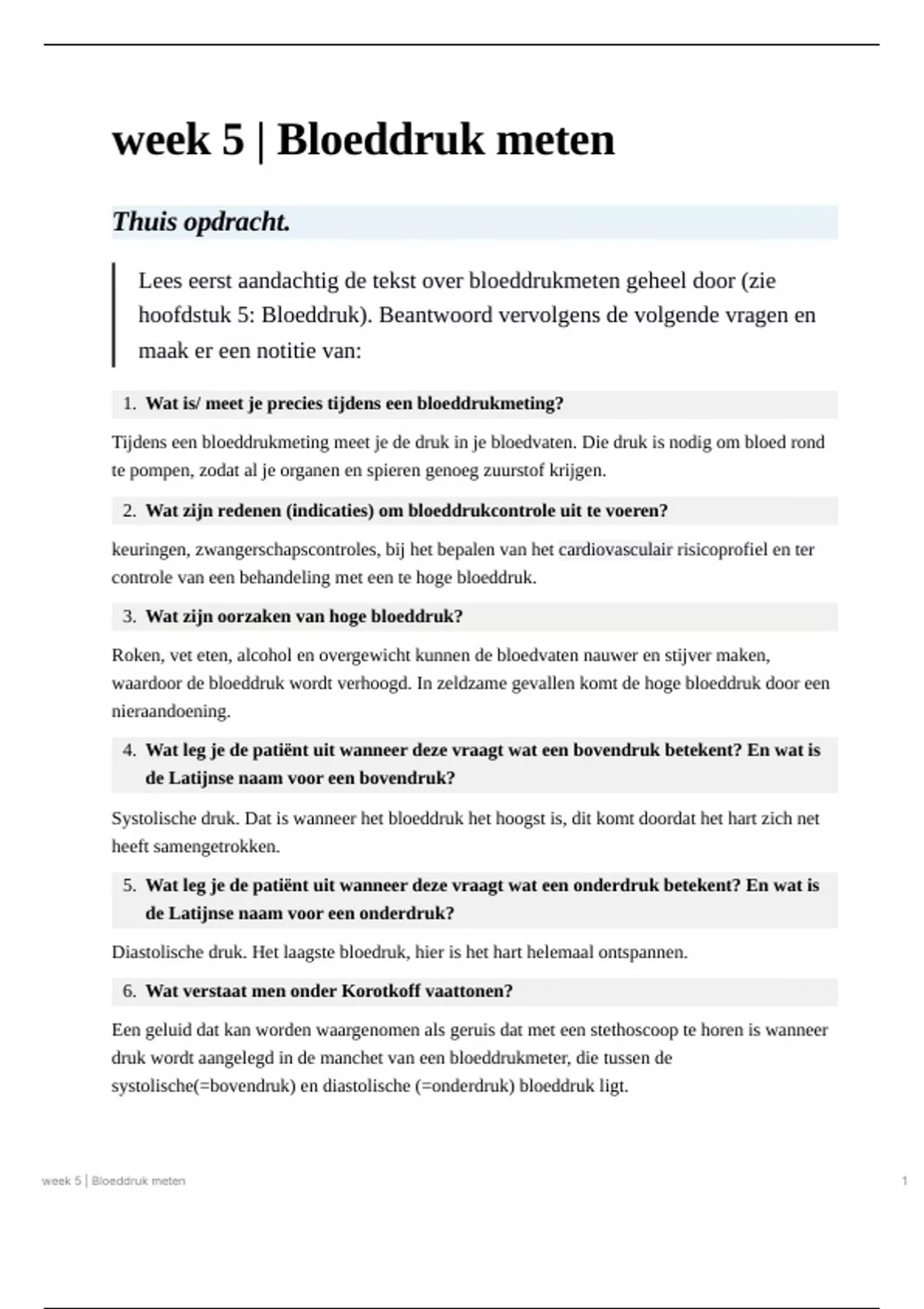 week 5 | Bloeddruk meten

Thuis opdracht.

Lees eerst aandachtig de tekst over bloeddrukmeten geheel door (zie hoofdstuk 5: Bloeddruk). Beantwoord vervolgens de volgende vragen en maak er een notitie van:

1. Wat is/ meet je precies tijdens een bloeddrukmeting?

Tijdens een bloeddrukmeting meet je de druk in je bloedvaten. Die druk is nodig om bloed rond te pompen, zodat al je organen en spieren genoeg zuurstof krijgen.

2. Wat zijn redenen (indicaties) om bloeddrukcontrole uit te voeren?

keuringen, zwangerschapscontroles, bij het bepalen van het cardiovasculair risicoprofiel en ter controle van een behandeling met een te hoge bloeddruk.

3. Wat zijn oorzaken van hoge bloeddruk?

Roken, vet eten, alcohol en overgewicht kunnen de bloedvaten nauwer en stijver maken, waardoor de bloeddruk wordt verhoogd. In zeldzame gevallen komt de hoge bloeddruk door een nieraandoening.

4. Wat leg je de patiënt uit wanneer deze vraagt wat een bovendruk betekent? En wat is de Latijnse naam voor een bovendruk?

Systolische druk. Dat is wanneer het bloeddruk het hoogst is, dit komt doordat het hart zich net heeft samengetrokken.

5. Wat leg je de patiënt uit wanneer deze vraagt wat een onderdruk betekent? En wat is de Latijnse naam voor een onderdruk?

Diastolische druk. Het laagste bloedruk, hier is het hart helemaal ontspannen.

6. Wat verstaat men onder Korotkoff vaattonen?

Een geluid dat kan worden waargenomen als geruis dat met een stethoscoop te horen is wanneer druk wordt aangelegd in de manchet van een bloeddrukmeter, die tussen de systolische(=bovendruk) en diastolische (=onderdruk) bloeddruk ligt.

week 5 | Bloeddruk meten

1